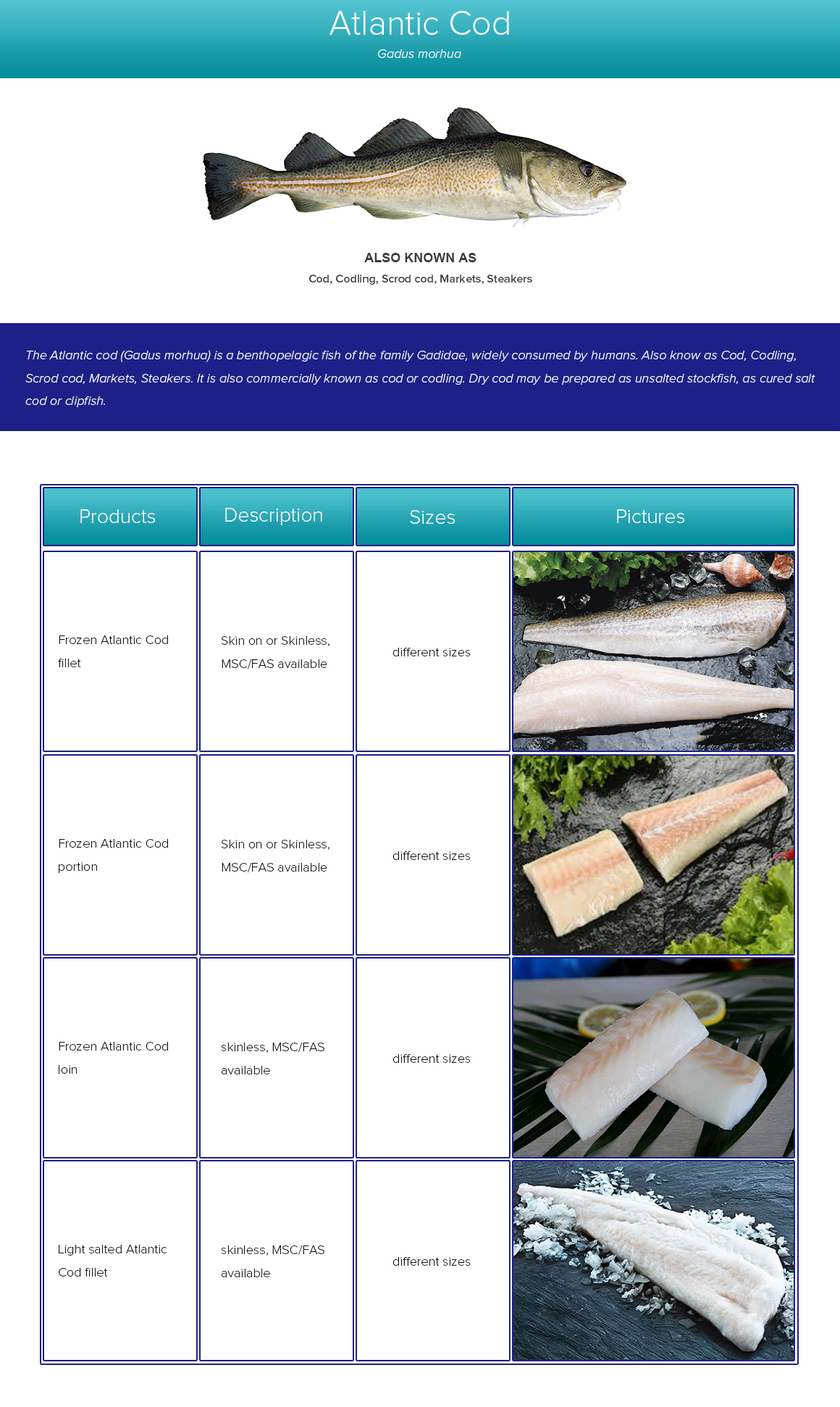 Atlantic Cod

Gadus morhua

ALSO KNOWN AS

Cod, Codling, Scrod cod, Markets, Steakers

The Atlantic cod (Gadus morhua) is a benthopelagic fish of the family Gadidae, widely consumed by humans. Also know as Cod, Codling, Scrod cod, Markets, Steakers. It is also commercially known as cod or codling. Dry cod may be prepared as unsalted stockfish, as cured salt cod or clipfish.

| Products | Description | Sizes | Pictures |
|---|---|---|---|
| Frozen Atlantic Cod fillet | Skin on or Skinless, MSC/FAS available | different sizes | |
| Frozen Atlantic Cod portion | Skin on or Skinless, MSC/FAS available | different sizes | |
| Frozen Atlantic Cod loin | skinless, MSC/FAS available | different sizes | |
| Light salted Atlantic Cod fillet | skinless, MSC/FAS available | different sizes | |